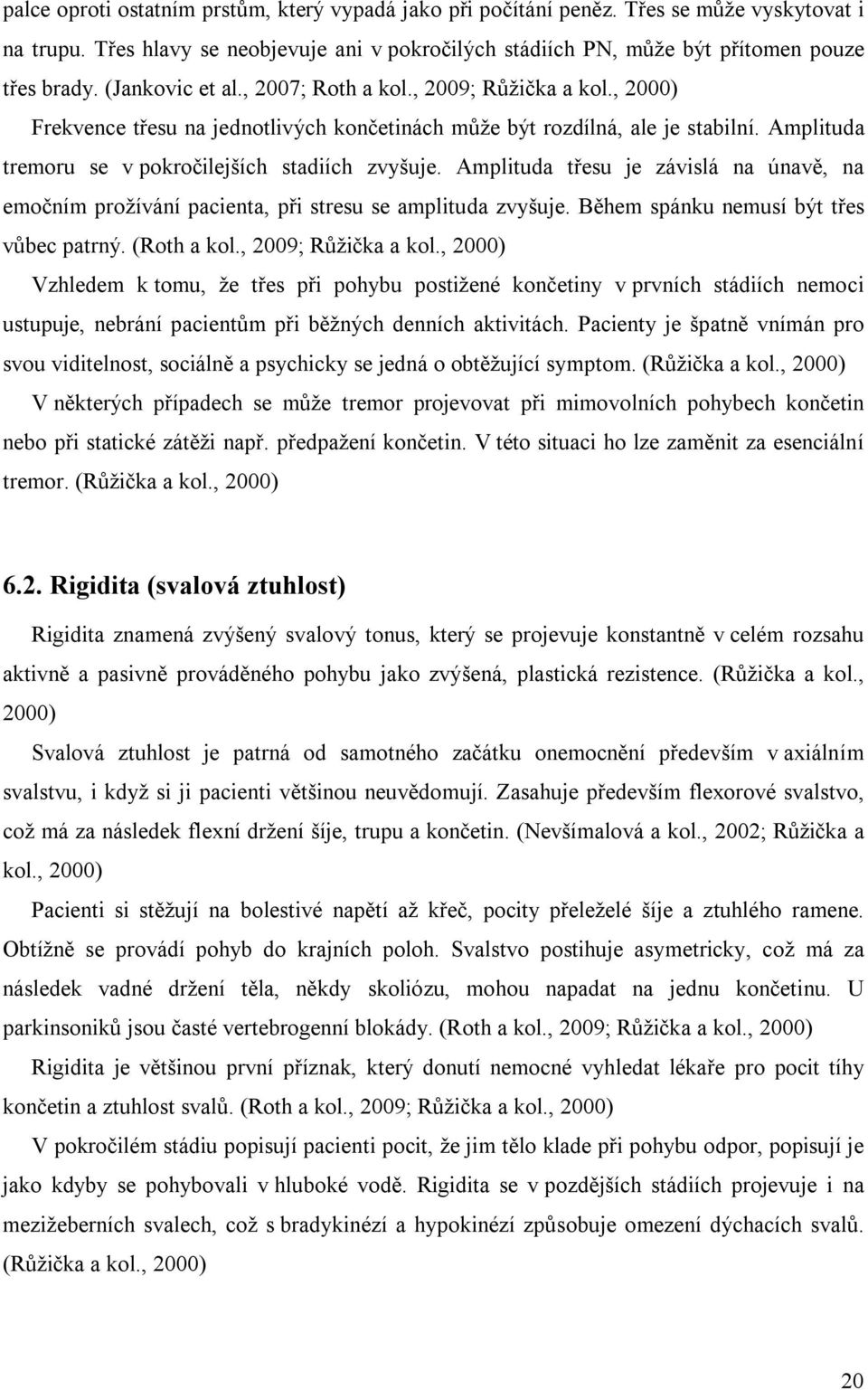 palce oproti ostatním prstům, který vypadá jako při počítání peněz. Třes se může vyskytovat i na trupu. Třes hlavy se neobjevuje ani v pokročilých stádiích PN, může být přítomen pouze třes brady. (Jankovic et al., 2007; Roth a kol., 2009; Růžička a kol., 2000)

Frekvence třesu na jednotlivých končetinách může být rozdílná, ale je stabilní. Amplituda tremoru se v pokročilejších stadiích zvyšuje. Amplituda třesu je závislá na únavě, na emočním prožívání pacienta, při stresu se amplituda zvyšuje. Během spánku nemusí být třes vůbec patrný. (Roth a kol., 2009; Růžička a kol., 2000)

Vzhledem k tomu, že třes při pohybu postižené končetiny v prvních stádiích nemoci ustupuje, nebrání pacientům při běžných denních aktivitách. Pacienty je špatně vnímán pro svou viditelnost, sociálně a psychicky se jedná o obtěžující symptom. (Růžička a kol., 2000)

V některých případech se může tremor projevovat při mimovolních pohybech končetin nebo při statické zátěži např. předpažení končetin. V této situaci ho lze zaměnit za esenciální tremor. (Růžička a kol., 2000)

6.2. Rigidita (svalová ztuhlost)

Rigidita znamená zvýšený svalový tonus, který se projevuje konstantně v celém rozsahu aktivně a pasivně prováděného pohybu jako zvýšená, plastická rezistence. (Růžička a kol., 2000)

Svalová ztuhlost je patrná od samotného začátku onemocnění především v axiálním svalstvu, i když si ji pacienti většinou neuvědomují. Zasahuje především flexorové svalstvo, což má za následek flexní držení šíje, trupu a končetin. (Nevšímalová a kol., 2002; Růžička a kol., 2000)

Pacienti si stěžují na bolestivé napětí až křeč, pocity přeleželé šíje a ztuhlého ramene. Obtížně se provádí pohyb do krajních poloh. Svalstvo postihuje asymetricky, což má za následek vadné držení těla, někdy skoliózu, mohou napadat na jednu končetinu. U parkinsoniků jsou časté vertebrogenní blokády. (Roth a kol., 2009; Růžička a kol., 2000)

Rigidita je většinou první příznak, který donutí nemocné vyhledat lékaře pro pocit tíhy končetin a ztuhlost svalů. (Roth a kol., 2009; Růžička a kol., 2000)

V pokročilém stádiu popisují pacienti pocit, že jim tělo klade při pohybu odpor, popisují je jako kdyby se pohybovali v hluboké vodě. Rigidita se v pozdějších stádiích projevuje i na mezižeberních svalech, což s bradykinézí a hypokinézí způsobuje omezení dýchacích svalů. (Růžička a kol., 2000)

20